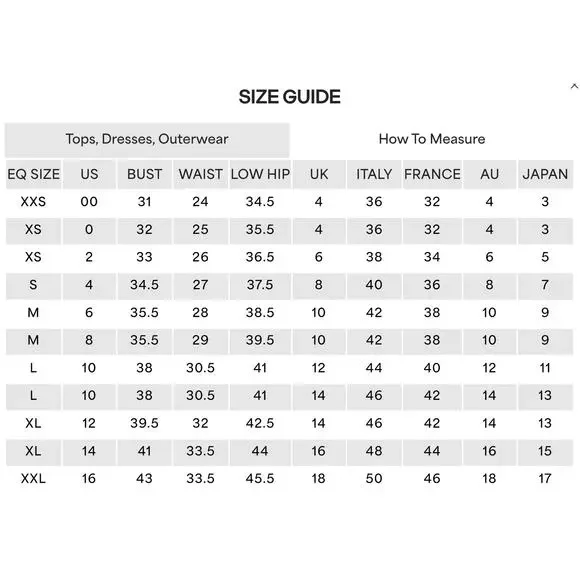 SIZE GUIDE

Tops, Dresses, Outerwear

How To Measure

| EQ SIZE | US | BUST | WAIST | LOW HIP | UK | ITALY | FRANCE | AU | JAPAN |
|---|---|---|---|---|---|---|---|---|---|
| XXS | 00 | 31 | 24 | 34.5 | 4 | 36 | 32 | 4 | 3 |
| XS | 0 | 32 | 25 | 35.5 | 4 | 36 | 32 | 4 | 3 |
| XS | 2 | 33 | 26 | 36.5 | 6 | 38 | 34 | 6 | 5 |
| S | 4 | 34.5 | 27 | 37.5 | 8 | 40 | 36 | 8 | 7 |
| M | 6 | 35.5 | 28 | 38.5 | 10 | 42 | 38 | 10 | 9 |
| M | 8 | 35.5 | 29 | 39.5 | 10 | 42 | 38 | 10 | 9 |
| L | 10 | 38 | 30.5 | 41 | 12 | 44 | 40 | 12 | 11 |
| L | 10 | 38 | 30.5 | 41 | 14 | 46 | 42 | 14 | 13 |
| XL | 12 | 39.5 | 32 | 42.5 | 14 | 46 | 42 | 14 | 13 |
| XL | 14 | 41 | 33.5 | 44 | 16 | 48 | 44 | 16 | 15 |
| XXL | 16 | 43 | 33.5 | 45.5 | 18 | 50 | 46 | 18 | 17 |